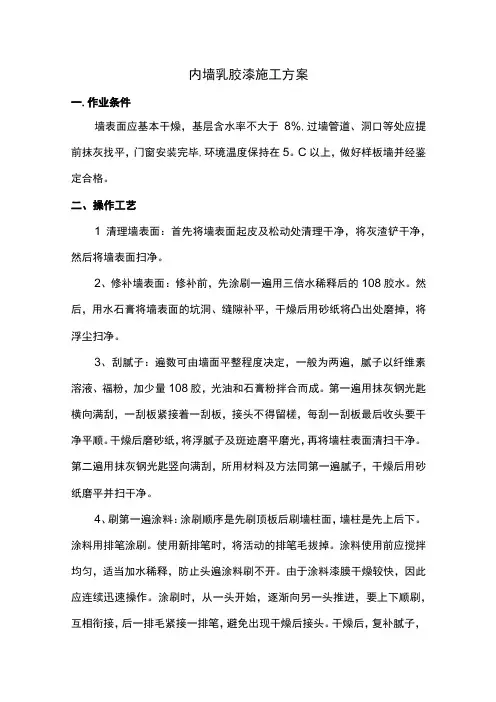 内墙乳胶漆施工方案

一. 作业条件

墙表面应基本干燥，基层含水率不大于 8%. 过墙管道、洞口等处应提前抹灰找平，门窗安装完毕. 环境温度保持在 5。C 以上，做好样板墙并经鉴定合格。

二、操作工艺

1 清理墙表面：首先将墙表面起皮及松动处清理干净，将灰渣铲干净，然后将墙表面扫净。

2、修补墙表面：修补前，先涂刷一遍用三倍水稀释后的 108 胶水。然后，用水石膏将墙表面的坑洞、缝隙补平，干燥后用砂纸将凸出处磨掉，将浮尘扫净。

3、刮腻子：遍数可由墙面平整程度决定，一般为两遍，腻子以纤维素溶液、福粉，加少量 108 胶，光油和石膏粉拌合而成。第一遍用抹灰钢光匙横向满刮，一刮板紧接着一刮板，接头不得留槎，每刮一刮板最后收头要干净平顺。干燥后磨砂纸，将浮腻子及斑迹磨平磨光，再将墙柱表面清扫干净。第二遍用抹灰钢光匙竖向满刮，所用材料及方法同第一遍腻子，干燥后用砂纸磨平并扫干净。

4、刷第一遍涂料：涂刷顺序是先刷顶板后刷墙柱面，墙柱是先上后下。涂料用排笔涂刷。使用新排笔时，将活动的排笔毛拔掉。涂料使用前应搅拌均匀，适当加水稀释，防止头遍涂料刷不开。由于涂料漆膜干燥较快，因此应连续迅速操作。涂刷时，从一头开始，逐渐向另一头推进，要上下顺刷，互相衔接，后一排毛紧接一排笔，避免出现干燥后接头。干燥后，复补腻子，